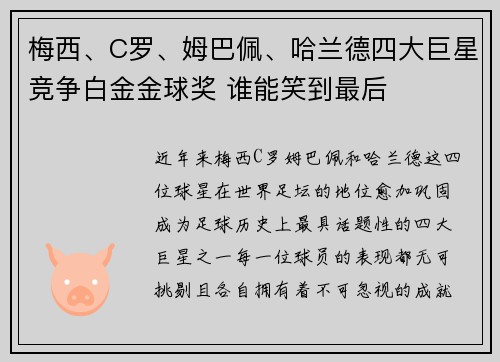 梅西、C罗、姆巴佩、哈兰德四大巨星竞争白金金球奖 谁能笑到最后

近年来梅西C罗姆巴佩和哈兰德这四位球星在世界足坛的地位愈加巩固成为足球历史上最具话题性的四大巨星之一每一位球员的表现都无可挑剔且各自拥有着不可忽视的成就